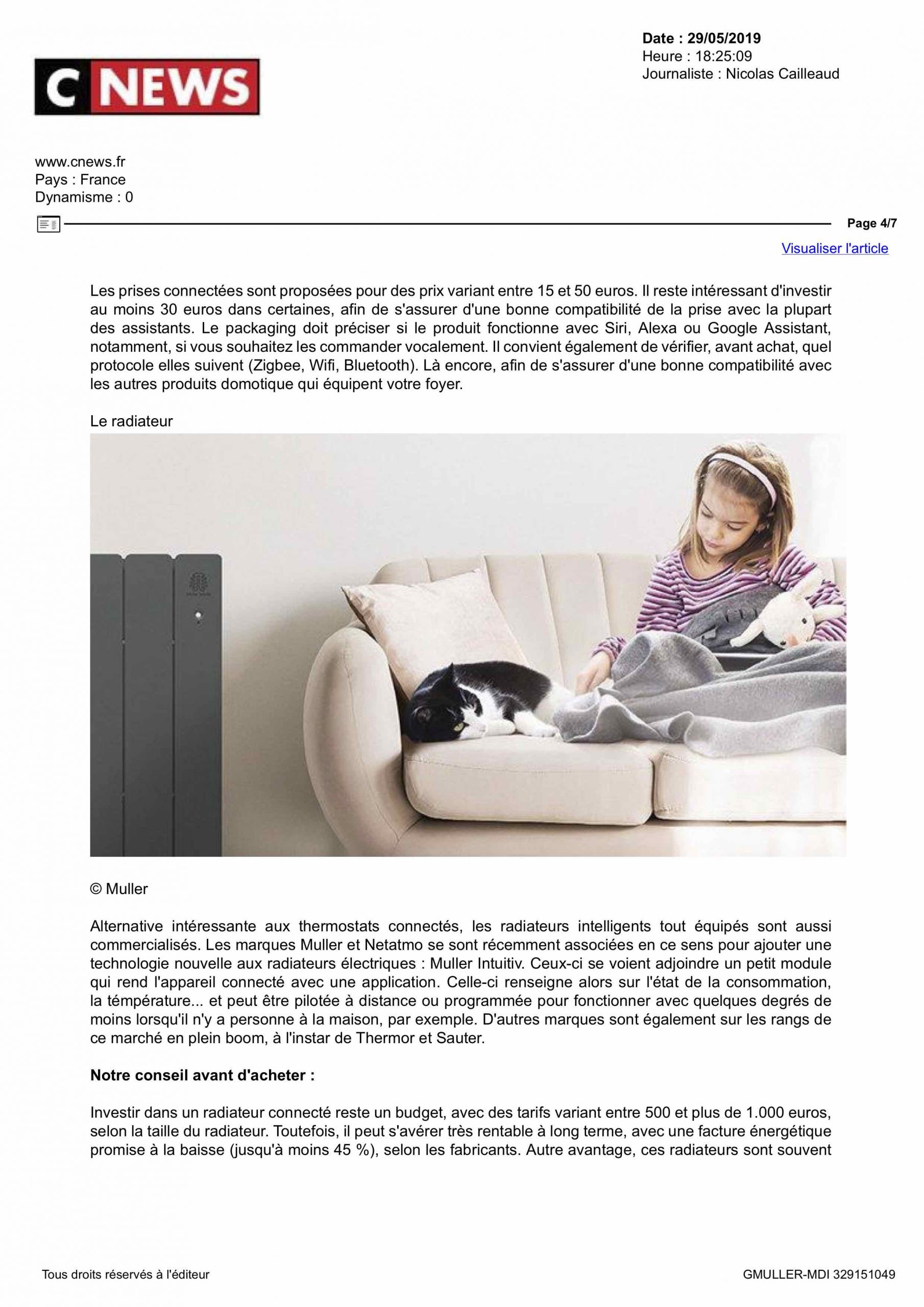 C NEWS

Date : 29/05/2019
Heure : 18:25:09
Journaliste : Nicolas Cailleaud

www.cnews.fr
Pays : France
Dynamisme : 0

Page 4/7

Visualiser l'article

Les prises connectées sont proposées pour des prix variant entre 15 et 50 euros. Il reste intéressant d'investir au moins 30 euros dans certaines, afin de s'assurer d'une bonne compatibilité de la prise avec la plupart des assistants. Le packaging doit préciser si le produit fonctionne avec Siri, Alexa ou Google Assistant, notamment, si vous souhaitez les commander vocalement. Il convient également de vérifier, avant achat, quel protocole elles suivent (Zigbee, Wifi, Bluetooth). Là encore, afin de s'assurer d'une bonne compatibilité avec les autres produits domotique qui équipent votre foyer.

Le radiateur

© Muller

Alternative intéressante aux thermostats connectés, les radiateurs intelligents tout équipés sont aussi commercialisés. Les marques Muller et Netatmo se sont récemment associées en ce sens pour ajouter une technologie nouvelle aux radiateurs électriques : Muller Intuitiv. Ceux-ci se voient adjoindre un petit module qui rend l'appareil connecté avec une application. Celle-ci renseigne alors sur l'état de la consommation, la témpérature... et peut être pilotée à distance ou programmée pour fonctionner avec quelques degrés de moins lorsqu'il n'y a personne à la maison, par exemple. D'autres marques sont également sur les rangs de ce marché en plein boom, à l'instar de Thermor et Sauter.

Notre conseil avant d'acheter :

Investir dans un radiateur connecté reste un budget, avec des tarifs variant entre 500 et plus de 1.000 euros, selon la taille du radiateur. Toutefois, il peut s'avérer très rentable à long terme, avec une facture énergétique promise à la baisse (jusqu'à moins 45 %), selon les fabricants. Autre avantage, ces radiateurs sont souvent

Tous droits réservés à l'éditeur

GMULLER-MDI 329151049